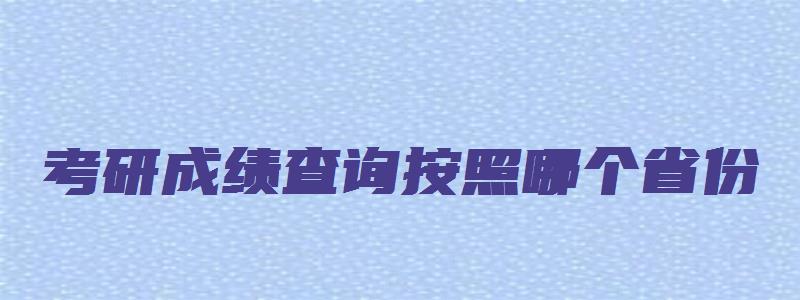 考研成绩查询按照哪个省份